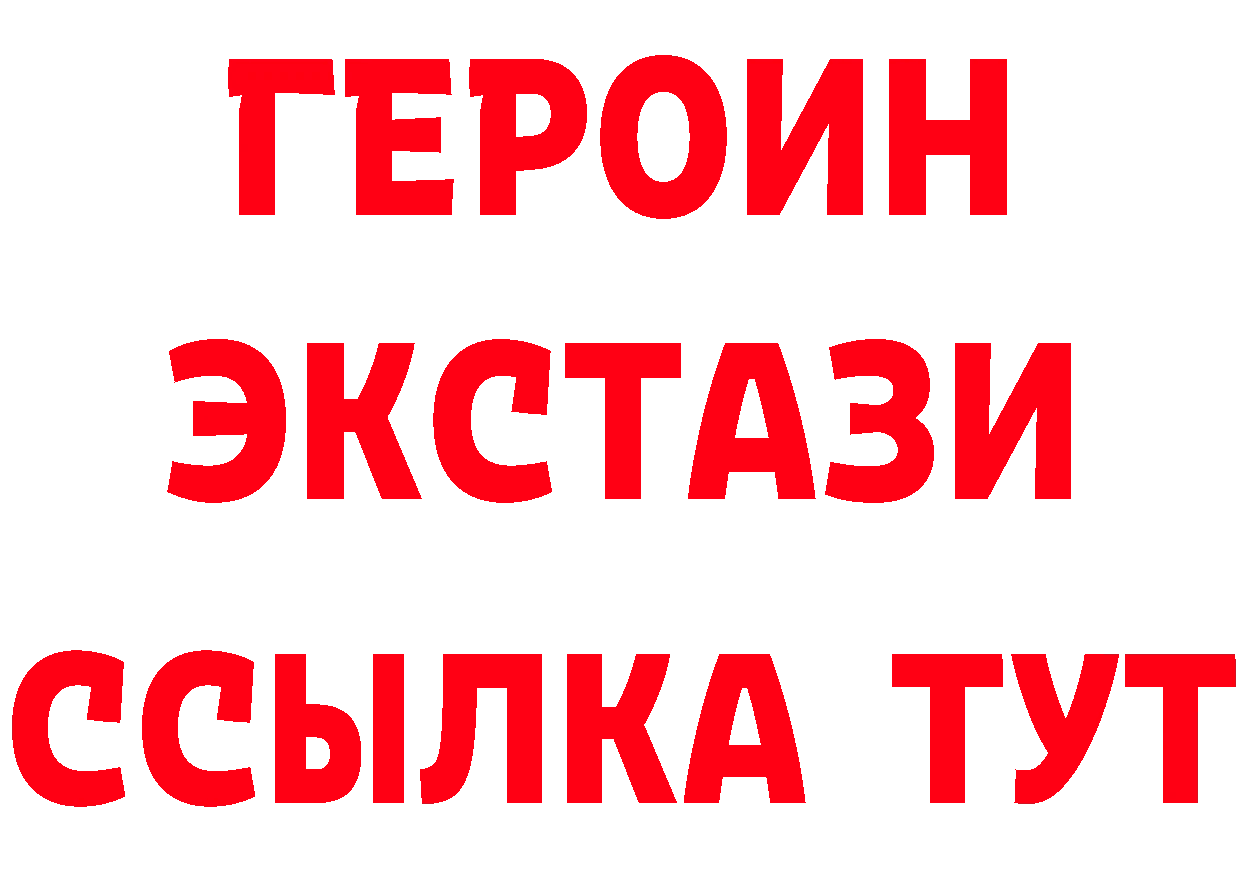 ГЕРОИН
ЭКСТАЗИ
ССЫЛКА ТУТ